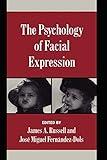 The Psychology of Facial Expression

EDITED BY
James A. Russell and
José Miguel Fernández-Dols